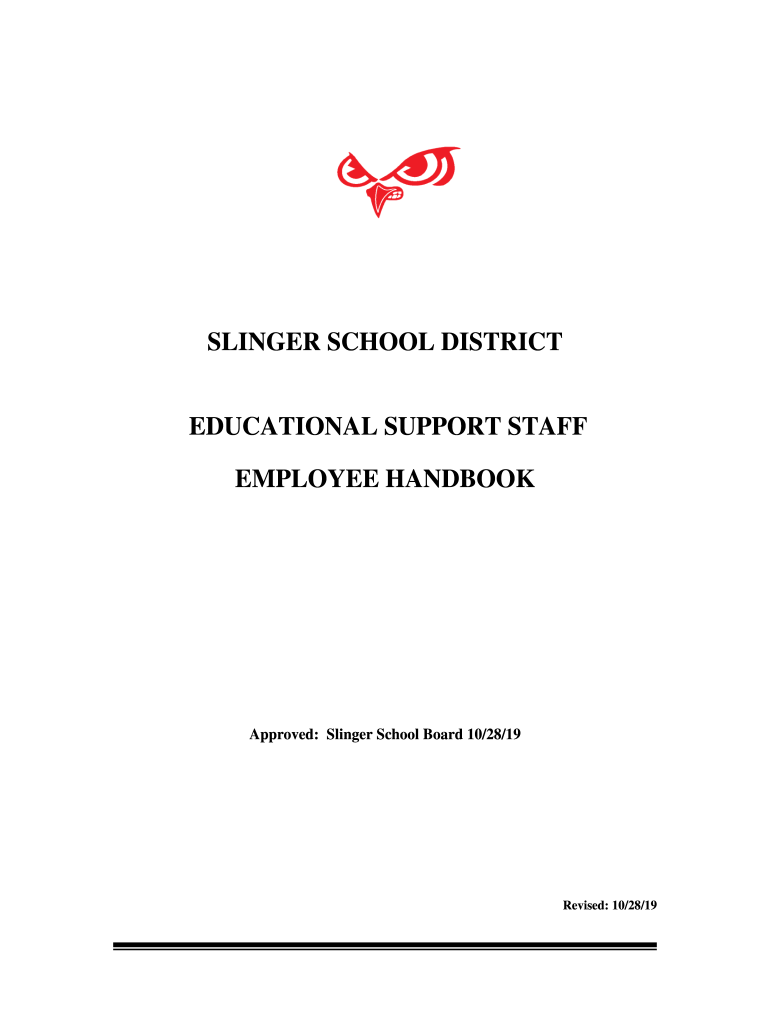 SLINGER SCHOOL DISTRICT

EDUCATIONAL SUPPORT STAFF

EMPLOYEE HANDBOOK

Approved: Slinger School Board 10/28/19

Revised: 10/28/19